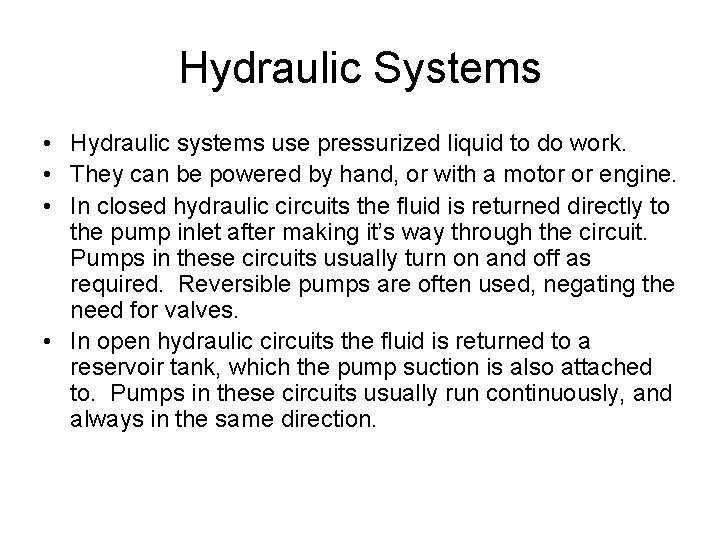 Hydraulic Systems

• Hydraulic systems use pressurized liquid to do work.
• They can be powered by hand, or with a motor or engine.
• In closed hydraulic circuits the fluid is returned directly to the pump inlet after making it's way through the circuit. Pumps in these circuits usually turn on and off as required. Reversible pumps are often used, negating the need for valves.
• In open hydraulic circuits the fluid is returned to a reservoir tank, which the pump suction is also attached to. Pumps in these circuits usually run continuously, and always in the same direction.